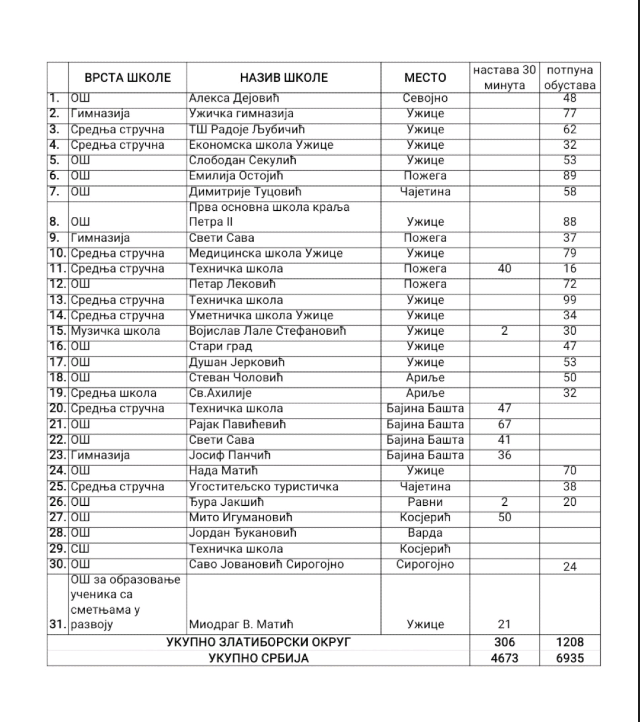 | | ВРСТА ШКОЛЕ | НАЗИВ ШКОЛЕ | МЕСТО | настава 30 минута | потпуна обустава |
|---|---|---|---|---|---|
| 1. | ОШ | Алекса Дејовић | Севојно | | 48 |
| 2. | Гимназија | Ужичка гимназија | Ужице | | 77 |
| 3. | Средња стручна | ТШ Радоје Љубичић | Ужице | | 62 |
| 4. | Средња стручна | Економска школа Ужице | Ужице | | 32 |
| 5. | ОШ | Слободан Секулић | Ужице | | 53 |
| 6. | ОШ | Емилија Остојић | Пожега | | 89 |
| 7. | ОШ | Димитрије Туцовић | Чајетина | | 58 |
| 8. | ОШ | Прва основна школа краља Петра II | Ужице | | 88 |
| 9. | Гимназија | Свети Сава | Пожега | | 37 |
| 10. | Средња стручна | Медицинска школа Ужице | Ужице | | 79 |
| 11. | Средња стручна | Техничка школа | Пожега | 40 | 16 |
| 12. | ОШ | Петар Лековић | Пожега | | 72 |
| 13. | Средња стручна | Техничка школа | Ужице | | 99 |
| 14. | Средња стручна | Уметничка школа Ужице | Ужице | | 34 |
| 15. | Музичка школа | Војислав Лале Стефановић | Ужице | 2 | 30 |
| 16. | ОШ | Стари град | Ужице | | 47 |
| 17. | ОШ | Душан Јерковић | Ужице | | 53 |
| 18. | ОШ | Стеван Чоловић | Ариље | | 50 |
| 19. | Средња школа | Св.Ахилије | Ариље | | 32 |
| 20. | Средња стручна | Техничка школа | Бајина Башта | 47 | |
| 21. | ОШ | Рајак Павићевић | Бајина Башта | 67 | |
| 22. | ОШ | Свети Сава | Бајина Башта | 41 | |
| 23. | Гимназија | Јосиф Панчић | Бајина Башта | 36 | |
| 24. | ОШ | Нада Матић | Ужице | | 70 |
| 25. | Средња стручна | Угоститељско туристичка | Чајетина | | 38 |
| 26. | ОШ | Ђура Јакшић | Равни | 2 | 20 |
| 27. | ОШ | Мито Игумановић | Косјерић | 50 | |
| 28. | ОШ | Јордан Ђукановић | Варда | | |
| 29. | СШ | Техничка школа | Косјерић | | |
| 30. | ОШ | Саво Јовановић Сирогојно | Сирогојно | | 24 |
| 31. | ОШ за образовање ученика са сметњама у развоју | Миодраг В. Матић | Ужице | 21 | |
| | УКУПНО ЗЛАТИБОРСКИ ОКРУГ | | | 306 | 1208 |
| | УКУПНО СРБИЈА | | | 4673 | 6935 |